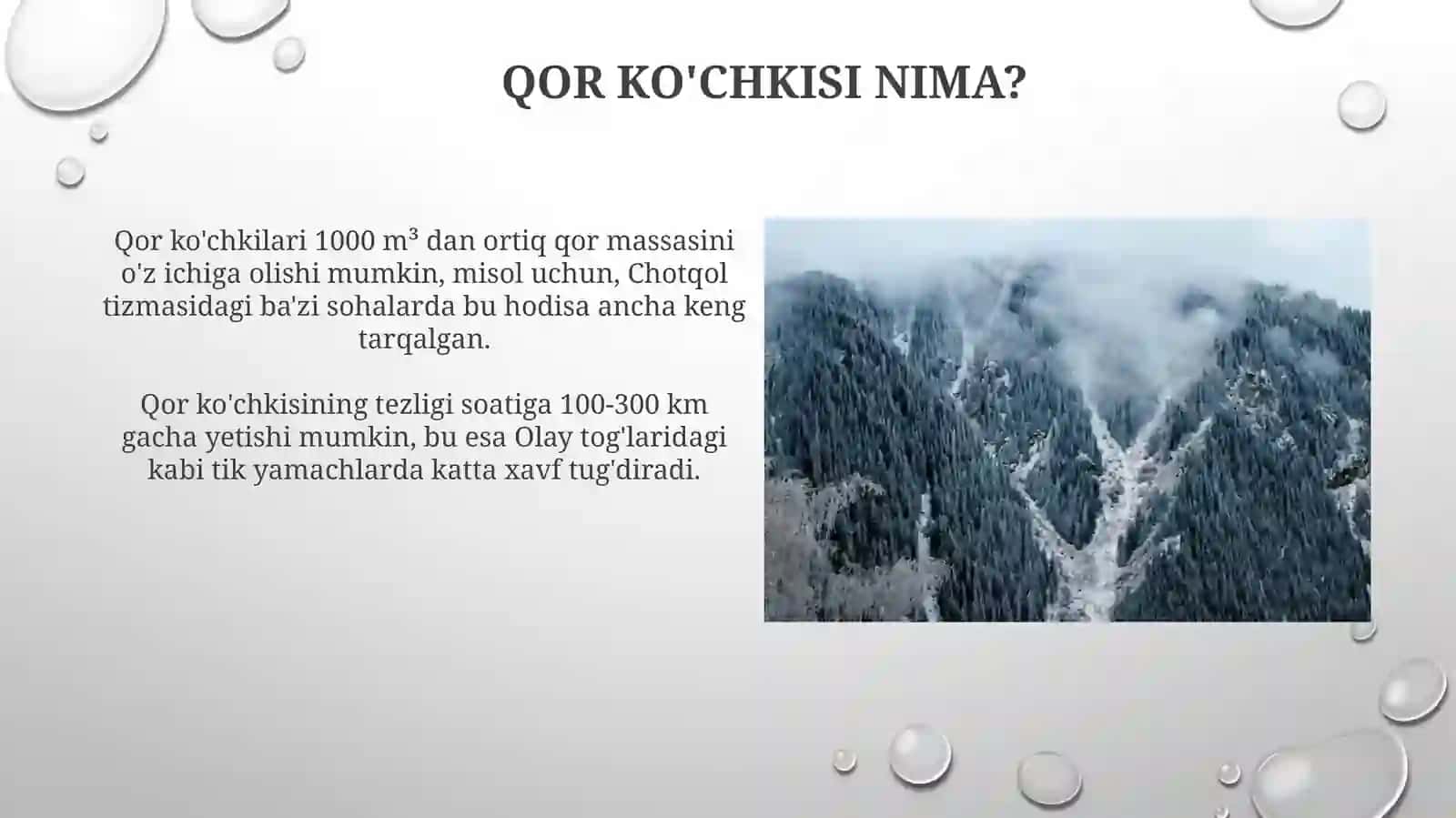 QOR KO'CHKISI NIMA?

Qor ko'chkilari 1000 $m^3$ dan ortiq qor massasini o'z ichiga olishi mumkin, misol uchun, Chotqol tizmasidagi ba'zi sohalarda bu hodisa ancha keng tarqalgan.

Qor ko'chkisining tezligi soatiga 100-300 km gacha yetishi mumkin, bu esa Olay tog'laridagi kabi tik yamachlarda katta xavf tug'diradi.